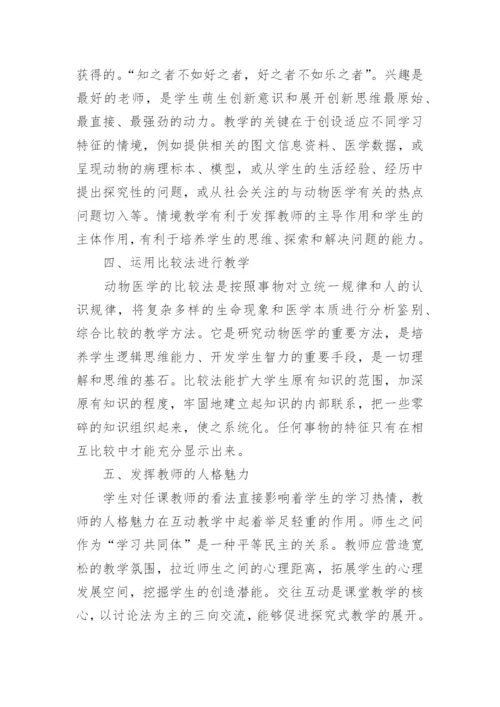 获得的。“知之者不如好之者，好之者不如乐之者”。兴趣是最好的老师，是学生萌生创新意识和展开创新思维最原始、最直接、最强劲的动力。教学的关键在于创设适应不同学习特征的情境，例如提供相关的图文信息资料、医学数据，或呈现动物的病理标本、模型，或从学生的生活经验、经历中提出探究性的问题，或从社会关注的与动物医学有关的热点问题切入等。情境教学有利于发挥教师的主导作用和学生的主体作用，有利于培养学生的思维、探索和解决问题的能力。

四、运用比较法进行教学

动物医学的比较法是按照事物对立统一规律和人的认识规律，将复杂多样的生命现象和医学本质进行分析鉴别、综合比较的教学方法。它是研究动物医学的重要方法，是培养学生逻辑思维能力、开发学生智力的重要手段，是一切理解和思维的基石。比较法能扩大学生原有知识的范围，加深原有知识的程度，牢固地建立起知识的内部联系，把一些零碎的知识组织起来，使之系统化。任何事物的特征只有在相互比较中才能充分显示出来。

五、发挥教师的人格魅力

学生对任课教师的看法直接影响着学生的学习热情，教师的人格魅力在互动教学中起着举足轻重的作用。师生之间作为“学习共同体”是一种平等民主的关系。教师应营造宽松的教学氛围，拉近师生之间的心理距离，拓展学生的心理发展空间，挖掘学生的创造潜能。交往互动是课堂教学的核心，以讨论法为主的三向交流，能够促进探究式教学的展开。